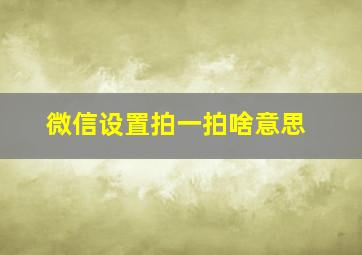 微信设置拍一拍啥意思